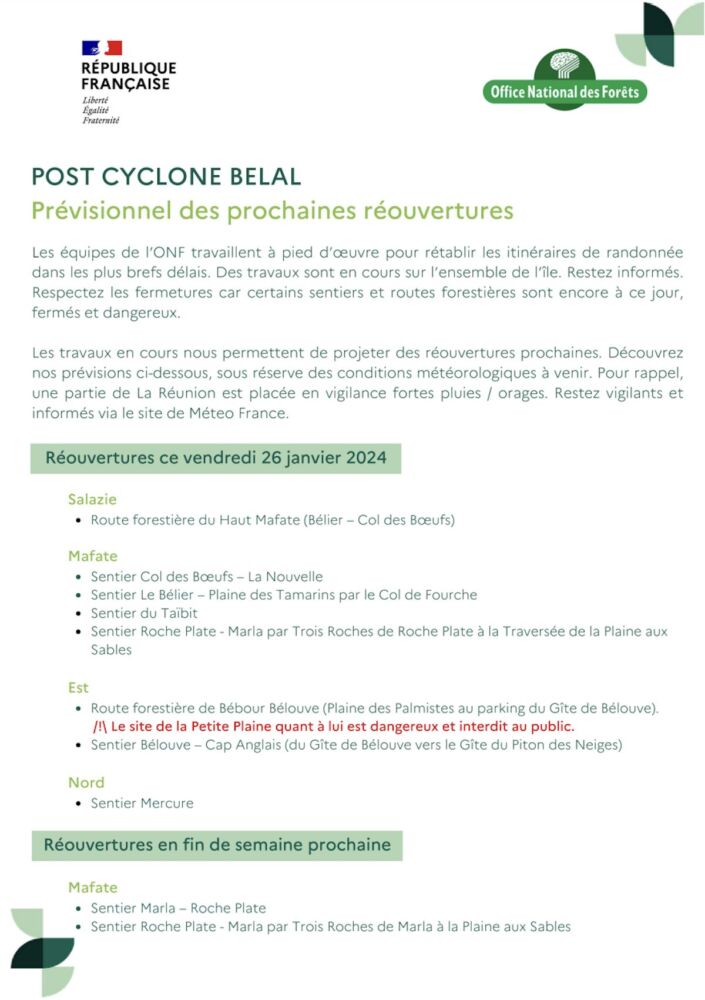 RÉPUBLIQUE FRANÇAISE
Liberté
Égalité
Fraternité

Office National des Forêts

POST CYCLONE BELAL
Prévisionnel des prochaines réouvertures

Les équipes de l'ONF travaillent à pied d'œuvre pour rétablir les itinéraires de randonnée dans les plus brefs délais. Des travaux sont en cours sur l'ensemble de l'île. Restez informés. Respectez les fermetures car certains sentiers et routes forestières sont encore à ce jour, fermés et dangereux.

Les travaux en cours nous permettent de projeter des réouvertures prochaines. Découvrez nos prévisions ci-dessous, sous réserve des conditions météorologiques à venir. Pour rappel, une partie de La Réunion est placée en vigilance fortes pluies / orages. Restez vigilants et informés via le site de Méteo France.

Réouvertures ce vendredi 26 janvier 2024

Salazie
• Route forestière du Haut Mafate (Bélier – Col des Bœufs)

Mafate
• Sentier Col des Bœufs – La Nouvelle
• Sentier Le Bélier – Plaine des Tamarins par le Col de Fourche
• Sentier du Taïbit
• Sentier Roche Plate - Marla par Trois Roches de Roche Plate à la Traversée de la Plaine aux Sables

Est
• Route forestière de Bébour Bélouve (Plaine des Palmistes au parking du Gîte de Bélouve).
/!\ Le site de la Petite Plaine quant à lui est dangereux et interdit au public.
• Sentier Bélouve – Cap Anglais (du Gîte de Bélouve vers le Gîte du Piton des Neiges)

Nord
• Sentier Mercure

Réouvertures en fin de semaine prochaine

Mafate
• Sentier Marla – Roche Plate
• Sentier Roche Plate - Marla par Trois Roches de Marla à la Plaine aux Sables